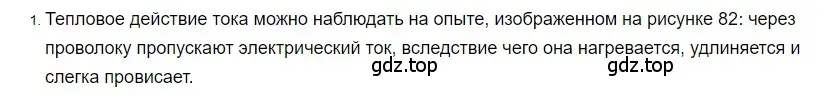 1. Тепловое действие тока можно наблюдать на опыте, изображенном на рисунке 82: через проволоку пропускают электрический ток, вследствие чего она нагревается, удлиняется и слегка провисает.

gdz.top gdz.top